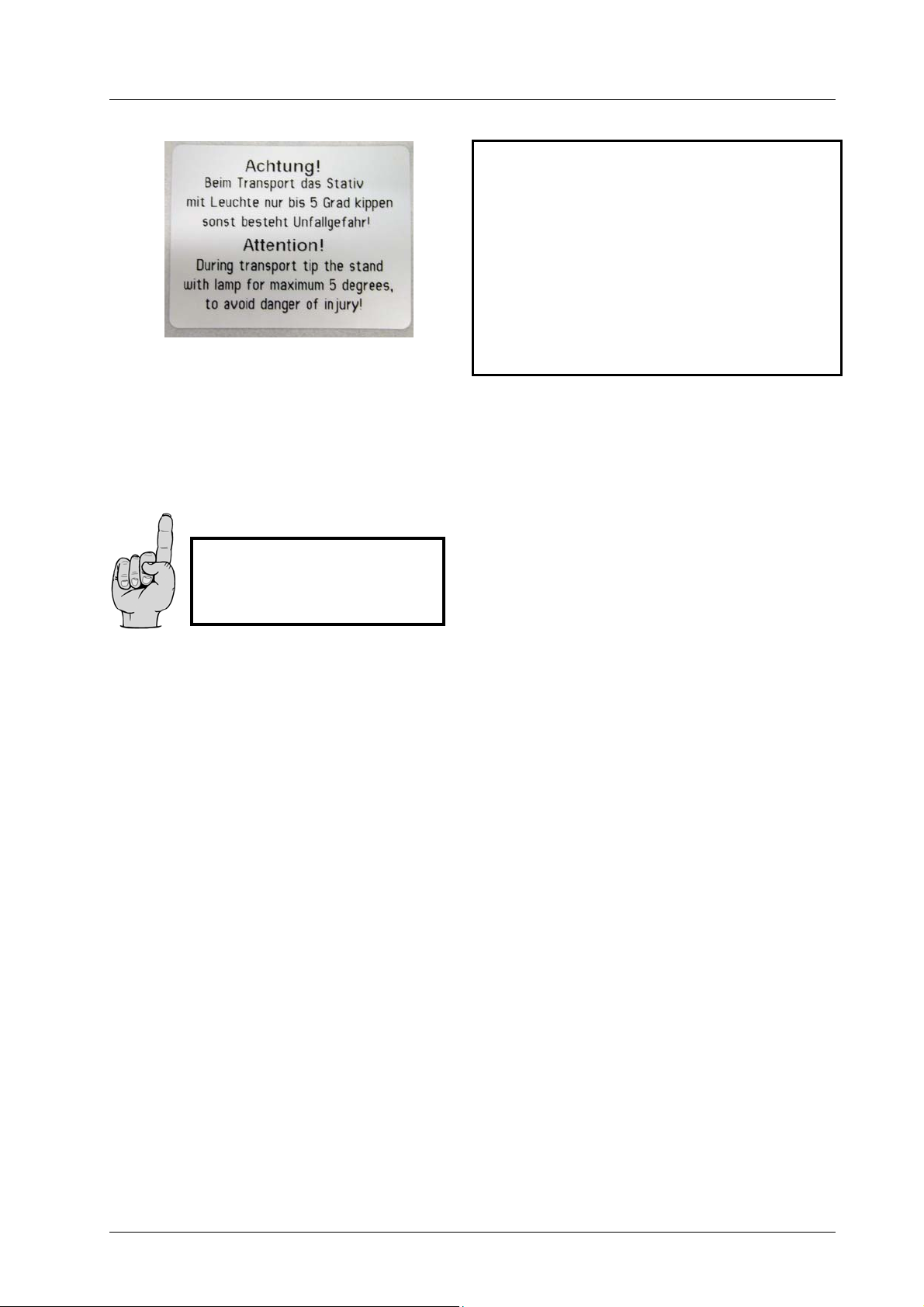 Achtung!
Beim Transport das Stativ mit Leuchte nur bis 5 Grad kippen sonst besteht Unfallgefahr!

Attention!
During transport tip the stand with lamp for maximum 5 degrees, to avoid danger of injury!